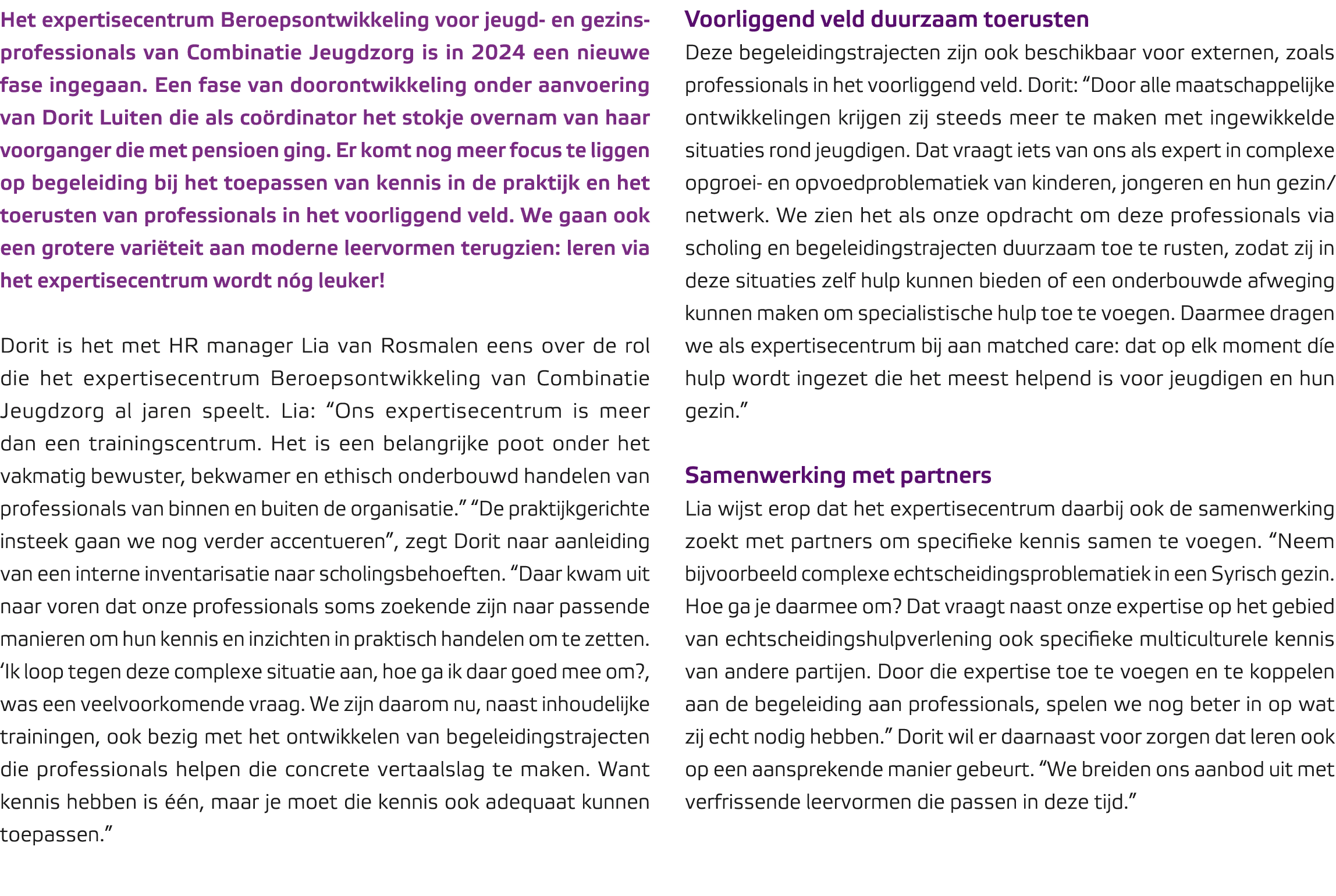 Het expertisecentrum Beroepsontwikkeling voor jeugd- en gezinsprofessionals van Combinatie Jeugdzorg is in 2024 een nieuwe fase ingegaan. Een fase van doorontwikkeling onder aanvoering van Dorit Luiten die als coördinator het stokje overnam van haar voorganger die met pensioen ging. Er komt nog meer focus te liggen op begeleiding bij het toepassen van kennis in de praktijk en het toerusten van professionals in het voorliggend veld. We gaan ook een grotere variëteit aan moderne leervormen terugzien: leren via het expertisecentrum wordt nóg leuker!

Dorit is het met HR manager Lia van Rosmalen eens over de rol die het expertisecentrum Beroepsontwikkeling van Combinatie Jeugdzorg al jaren speelt. Lia: “Ons expertisecentrum is meer dan een trainingscentrum. Het is een belangrijke poot onder het vakmatig bewuster, bekwamer en ethisch onderbouwd handelen van professionals van binnen en buiten de organisatie.” “De praktijkgerichte insteek gaan we nog verder accentueren”, zegt Dorit naar aanleiding van een interne inventarisatie naar scholingsbehoeften. “Daar kwam uit naar voren dat onze professionals soms zoekende zijn naar passende manieren om hun kennis en inzichten in praktisch handelen om te zetten. ‘Ik loop tegen deze complexe situatie aan, hoe ga ik daar goed mee om?, was een veelvoorkomende vraag. We zijn daarom nu, naast inhoudelijke trainingen, ook bezig met het ontwikkelen van begeleidingstrajecten die professionals helpen die concrete vertaalslag te maken. Want kennis hebben is één, maar je moet die kennis ook adequaat kunnen toepassen.”

Voorliggend veld duurzaam toerusten
Deze begeleidingstrajecten zijn ook beschikbaar voor externen, zoals professionals in het voorliggend veld. Dorit: “Door alle maatschappelijke ontwikkelingen krijgen zij steeds meer te maken met ingewikkelde situaties rond jeugdigen. Dat vraagt iets van ons als expert in complexe opgroei- en opvoedproblematiek van kinderen, jongeren en hun gezin/netwerk. We zien het als onze opdracht om deze professionals via scholing en begeleidingstrajecten duurzaam toe te rusten, zodat zij in deze situaties zelf hulp kunnen bieden of een onderbouwde afweging kunnen maken om specialistische hulp toe te voegen. Daarmee dragen we als expertisecentrum bij aan matched care: dat op elk moment díe hulp wordt ingezet die het meest helpend is voor jeugdigen en hun gezin.”

Samenwerking met partners
Lia wijst erop dat het expertisecentrum daarbij ook de samenwerking zoekt met partners om specifieke kennis samen te voegen. “Neem bijvoorbeeld complexe echtscheidingsproblematiek in een Syrisch gezin. Hoe ga je daarmee om? Dat vraagt naast onze expertise op het gebied van echtscheidingshulpverlening ook specifieke multiculturele kennis van andere partijen. Door die expertise toe te voegen en te koppelen aan de begeleiding aan professionals, spelen we nog beter in op wat zij echt nodig hebben.” Dorit wil er daarnaast voor zorgen dat leren ook op een aansprekende manier gebeurt. “We breiden ons aanbod uit met verfrissende leervormen die passen in deze tijd.”